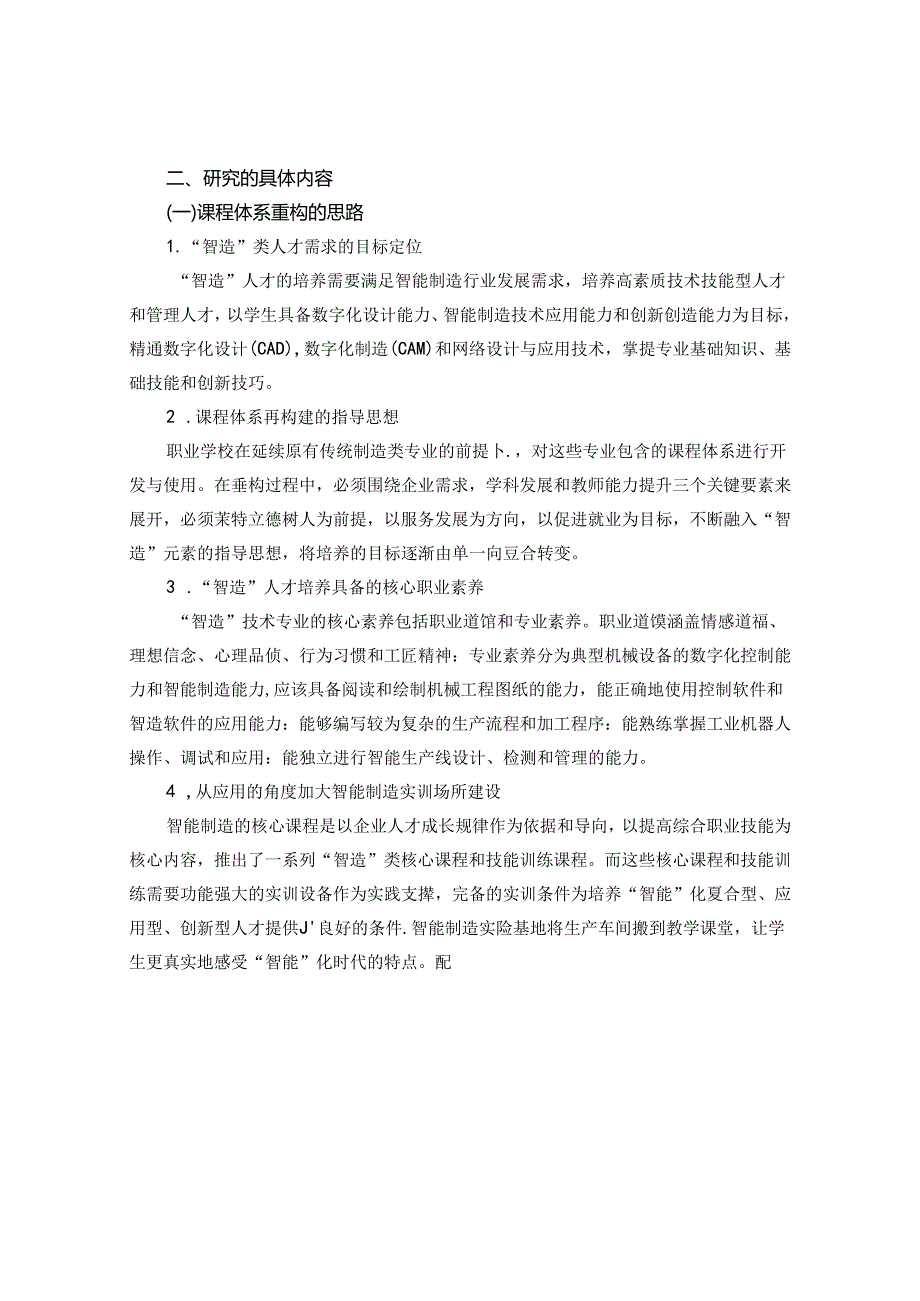 二、研究的具体内容

(一)课程体系重构的思路

1.“智造”类人才需求的目标定位

“智造”人才的培养需要满足智能制造行业发展需求，培养高素质技术技能型人才和管理人才，以学生具备数字化设计能力、智能制造技术应用能力和创新创造能力为目标，精通数字化设计(CAD)，数字化制造(CAM)和网络设计与应用技术，掌提专业基础知识、基础技能和创新技巧。

2.课程体系再构建的指导思想

职业学校在延续原有传统制造类专业的前提卜.，对这些专业包含的课程体系进行开发与使用。在垂构过程中，必须围绕企业需求，学科发展和教师能力提升三个关键要素来展开，必须茉特立德树人为前提，以服务发展为方向，以促进就业为目标，不断融入“智造”元素的指导思想，将培养的目标逐渐由单一向豆合转变。

3.“智造”人才培养具备的核心职业素养

“智造”技术专业的核心素养包括职业道馆和专业素养。职业道馍涵盖情感道福、理想信念、心理品侦、行为习惯和工匠精神：专业素养分为典型机械设备的数字化控制能力和智能制造能力,应该具备阅读和绘制机械工程图纸的能力，能正确地使用控制软件和智造软件的应用能力：能够编写较为复杂的生产流程和加工程序：能熟练掌握工业机器人操作、调试和应用：能独立进行智能生产线设计、检测和管理的能力。

4，从应用的角度加大智能制造实训场所建设

智能制造的核心课程是以企业人才成长规律作为依据和导向，以提高综合职业技能为核心内容，推出了一系列“智造”类核心课程和技能训练课程。而这些核心课程和技能训练需要功能强大的实训设备作为实践支撑，完备的实训条件为培养“智能”化夏合型、应用型、创新型人才提供J'良好的条件.智能制造实险基地将生产车间搬到教学课堂，让学生更真实地感受“智能”化时代的特点。配